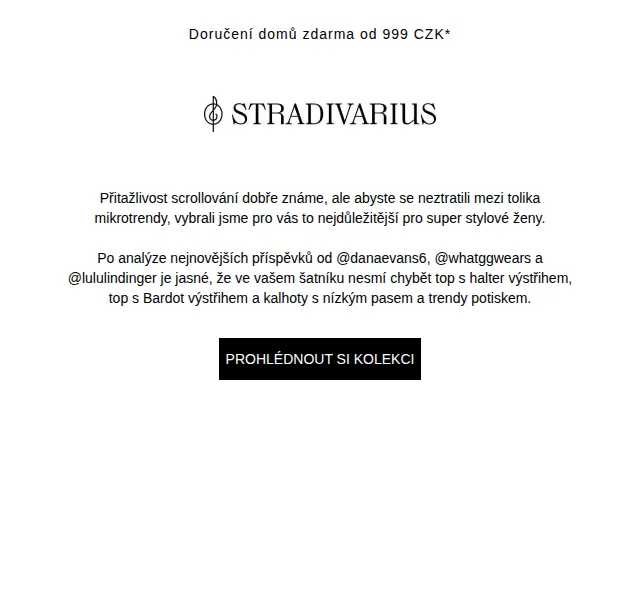 Doručení domů zdarma od 999 CZK*

STRADIVARIUS

Přitažlivost scrollování dobře známe, ale abyste se neztratili mezi tolika mikrotrendy, vybrali jsme pro vás to nejdůležitější pro super stylové ženy.

Po analýze nejnovějších příspěvků od @danaevans6, @whatggwears a @lululindinger je jasné, že ve vašem šatníku nesmí chybět top s halter výstřihem, top s Bardot výstřihem a kalhoty s nízkým pasem a trendy potiskem.

PROHLÉDNOUT SI KOLEKCI